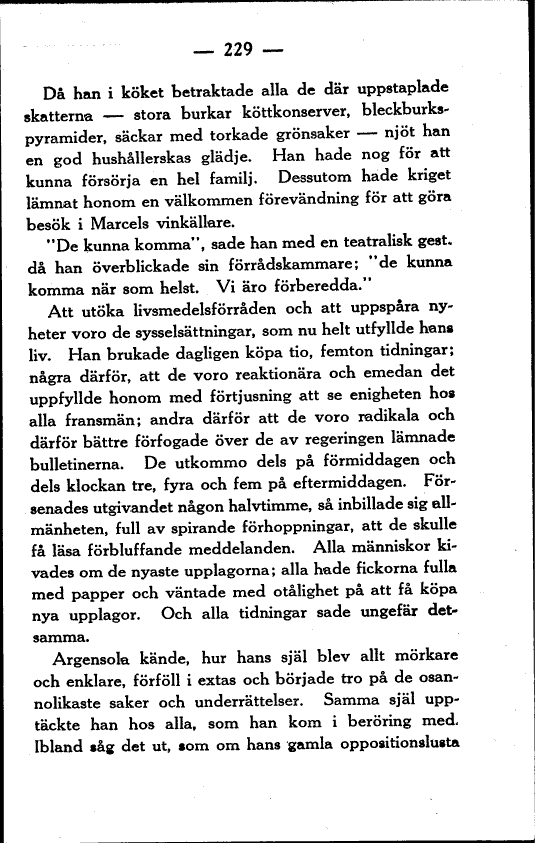 — 229 —

Då han i köket betraktade alla de där uppstaplade skatterna — stora burkar köttkonserver, bleckburkspyramider, säckar med torkade grönsaker — njöt han en god hushållerskas glädje. Han hade nog för att kunna försörja en hel familj. Dessutom hade kriget lämnat honom en välkommen förevändning för att göra besök i Marcels vinkällare.

"De kunna komma", sade han med en teatralisk gest. då han överblickade sin förrådskammare; "de kunna komma när som helst. Vi äro förberedda."

Att utöka livsmedelsförråden och att uppspåra nyheter voro de sysselsättningar, som nu helt utfyllde hans liv. Han brukade dagligen köpa tio, femton tidningar; några därför, att de voro reaktionära och emedan det uppfyllde honom med förtjusning att se enigheten hos alla fransmän; andra därför att de voro radikala och därför bättre förfogade över de av regeringen lämnade bulletinerna. De utkommo dels på förmiddagen och dels klockan tre, fyra och fem på eftermiddagen. Försenades utgivandet någon halvtimme, så inbillade sig allmänheten, full av spirande förhoppningar, att de skulle få läsa förbluffande meddelanden. Alla människor kivades om de nyaste upplagorna; alla hade fickorna fulla med papper och väntade med otålighet på att få köpa nya upplagor. Och alla tidningar sade ungefär detsamma.

Argensola kände, hur hans själ blev allt mörkare och enklare, förföll i extas och började tro på de osannolikaste saker och underrättelser. Samma själ upptäckte han hos alla, som han kom i beröring med. Ibland såg det ut, som om hans gamla oppositionslusta